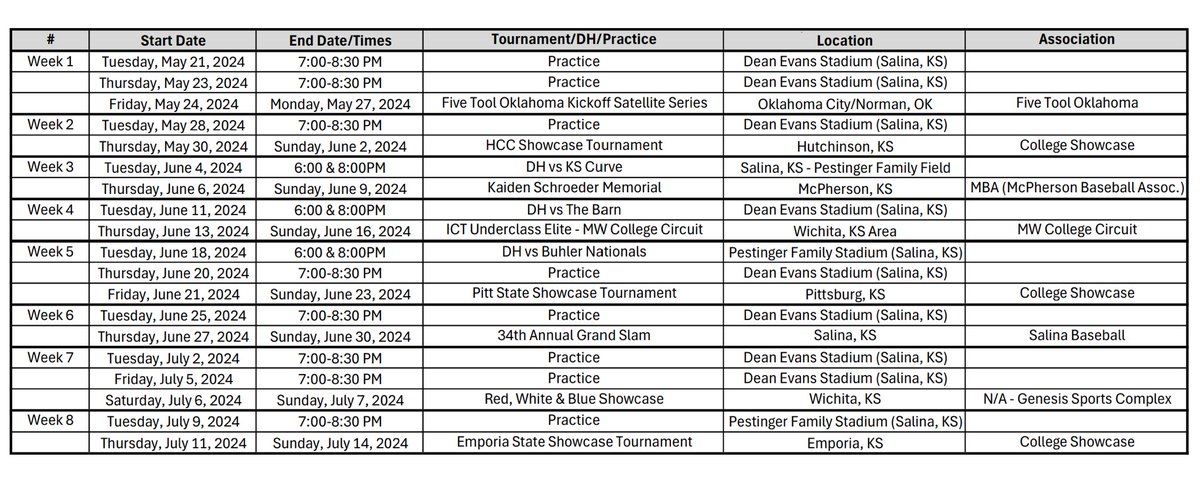 | # | Start Date | End Date/Times | Tournament/DH/Practice | Location | Association |
|---|---|---|---|---|---|
| Week 1 | Tuesday, May 21, 2024 | 7:00-8:30 PM | Practice | Dean Evans Stadium (Salina, KS) | |
| | Thursday, May 23, 2024 | 7:00-8:30 PM | Practice | Dean Evans Stadium (Salina, KS) | |
| | Friday, May 24, 2024 | Monday, May 27, 2024 | Five Tool Oklahoma Kickoff Satellite Series | Oklahoma City/Norman, OK | Five Tool Oklahoma |
| Week 2 | Tuesday, May 28, 2024 | 7:00-8:30 PM | Practice | Dean Evans Stadium (Salina, KS) | |
| | Thursday, May 30, 2024 | Sunday, June 2, 2024 | HCC Showcase Tournament | Hutchinson, KS | College Showcase |
| Week 3 | Tuesday, June 4, 2024 | 6:00 & 8:00PM | DH vs KS Curve | Salina, KS - Pestinger Family Field | |
| | Thursday, June 6, 2024 | Sunday, June 9, 2024 | Kaiden Schroeder Memorial | McPherson, KS | MBA (McPherson Baseball Assoc.) |
| Week 4 | Tuesday, June 11, 2024 | 6:00 & 8:00PM | DH vs The Barn | Dean Evans Stadium (Salina, KS) | |
| | Thursday, June 13, 2024 | Sunday, June 16, 2024 | ICT Underclass Elite - MW College Circuit | Wichita, KS Area | MW College Circuit |
| Week 5 | Tuesday, June 18, 2024 | 6:00 & 8:00PM | DH vs Buhler Nationals | Pestinger Family Stadium (Salina, KS) | |
| | Thursday, June 20, 2024 | 7:00-8:30 PM | Practice | Dean Evans Stadium (Salina, KS) | |
| | Friday, June 21, 2024 | Sunday, June 23, 2024 | Pitt State Showcase Tournament | Pittsburg, KS | College Showcase |
| Week 6 | Tuesday, June 25, 2024 | 7:00-8:30 PM | Practice | Dean Evans Stadium (Salina, KS) | |
| | Thursday, June 27, 2024 | Sunday, June 30, 2024 | 34th Annual Grand Slam | Salina, KS | Salina Baseball |
| Week 7 | Tuesday, July 2, 2024 | 7:00-8:30 PM | Practice | Dean Evans Stadium (Salina, KS) | |
| | Friday, July 5, 2024 | 7:00-8:30 PM | Practice | Dean Evans Stadium (Salina, KS) | |
| | Saturday, July 6, 2024 | Sunday, July 7, 2024 | Red, White & Blue Showcase | Wichita, KS | N/A - Genesis Sports Complex |
| Week 8 | Tuesday, July 9, 2024 | 7:00-8:30 PM | Practice | Pestinger Family Stadium (Salina, KS) | |
| | Thursday, July 11, 2024 | Sunday, July 14, 2024 | Emporia State Showcase Tournament | Emporia, KS | College Showcase |